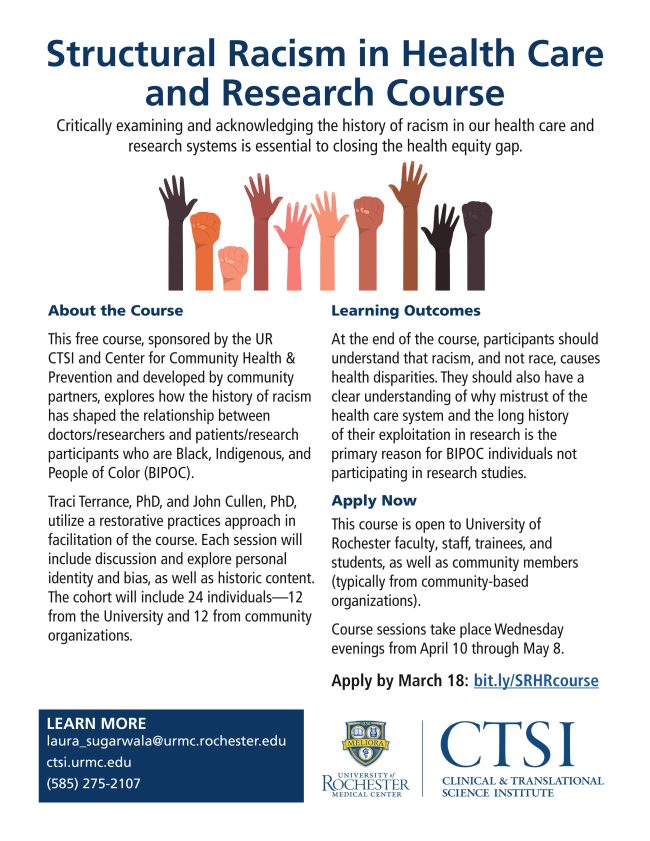 Structural Racism in Health Care and Research Course

Critically examining and acknowledging the history of racism in our health care and research systems is essential to closing the health equity gap.

About the Course

This free course, sponsored by the UR CTSI and Center for Community Health & Prevention and developed by community partners, explores how the history of racism has shaped the relationship between doctors/researchers and patients/research participants who are Black, Indigenous, and People of Color (BIPOC).

Traci Terrance, PhD, and John Cullen, PhD, utilize a restorative practices approach in facilitation of the course. Each session will include discussion and explore personal identity and bias, as well as historic content. The cohort will include 24 individuals—12 from the University and 12 from community organizations.

Learning Outcomes

At the end of the course, participants should understand that racism, and not race, causes health disparities. They should also have a clear understanding of why mistrust of the health care system and the long history of their exploitation in research is the primary reason for BIPOC individuals not participating in research studies.

Apply Now

This course is open to University of Rochester faculty, staff, trainees, and students, as well as community members (typically from community-based organizations).

Course sessions take place Wednesday evenings from April 10 through May 8.

Apply by March 18: bit.ly/SRHRcourse

LEARN MORE
laura_sugarwala@urmc.rochester.edu
ctsi.urmc.edu
(585) 275-2107

MELIORA
UNIVERSITY of ROCHESTER MEDICAL CENTER

CTSI
CLINICAL & TRANSLATIONAL SCIENCE INSTITUTE